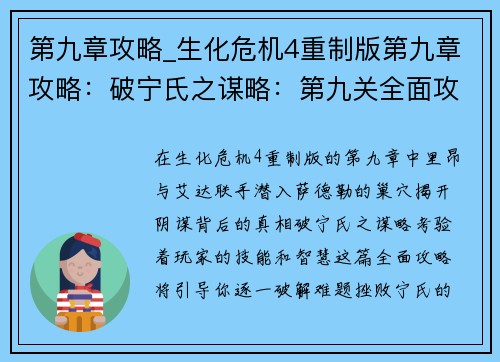 第九章攻略_生化危机4重制版第九章攻略：破宁氏之谋略：第九关全面攻

在生化危机4重制版的第九章中里昂与艾达联手潜入萨德勒的巢穴揭开阴谋背后的真相破宁氏之谋略考验着玩家的技能和智慧这篇全面攻略将引导你逐一破解难题挫败宁氏的